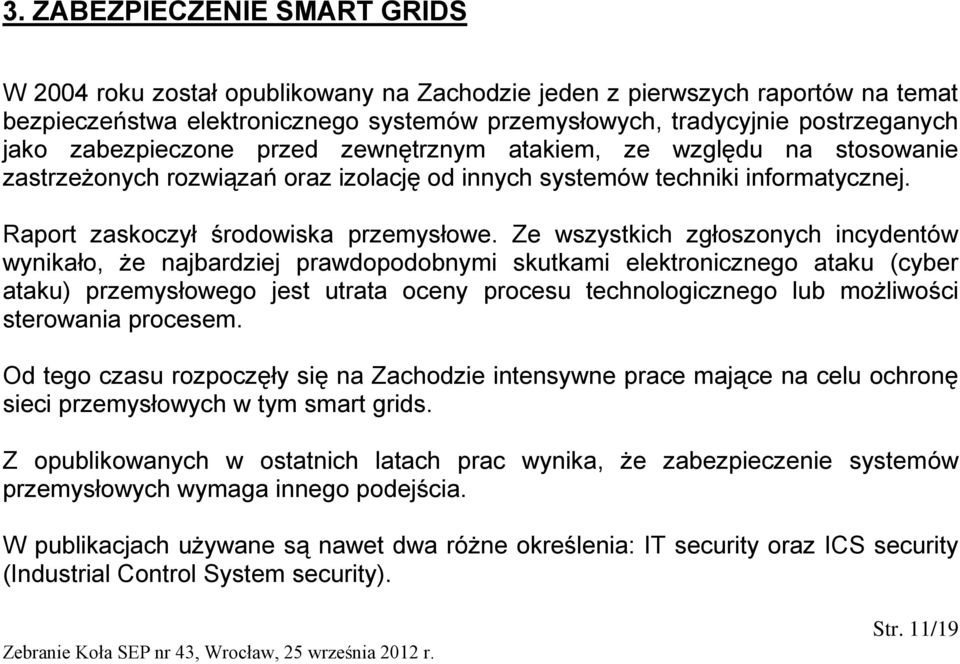 3. ZABEZPIECZENIE SMART GRIDS

W 2004 roku został opublikowany na Zachodzie jeden z pierwszych raportów na temat bezpieczeństwa elektronicznego systemów przemysłowych, tradycyjnie postrzeganych jako zabezpieczone przed zewnętrznym atakiem, ze względu na stosowanie zastrzeżonych rozwiązań oraz izolację od innych systemów techniki informatycznej.

Raport zaskoczył środowiska przemysłowe. Ze wszystkich zgłoszonych incydentów wynikało, że najbardziej prawdopodobnymi skutkami elektronicznego ataku (cyber ataku) przemysłowego jest utrata oceny procesu technologicznego lub możliwości sterowania procesem.

Od tego czasu rozpoczęły się na Zachodzie intensywne prace mające na celu ochronę sieci przemysłowych w tym smart grids.

Z opublikowanych w ostatnich latach prac wynika, że zabezpieczenie systemów przemysłowych wymaga innego podejścia.

W publikacjach używane są nawet dwa różne określenia: IT security oraz ICS security (Industrial Control System security).

Str. 11/19

Zebranie Koła SEP nr 43, Wrocław, 25 września 2012 r.